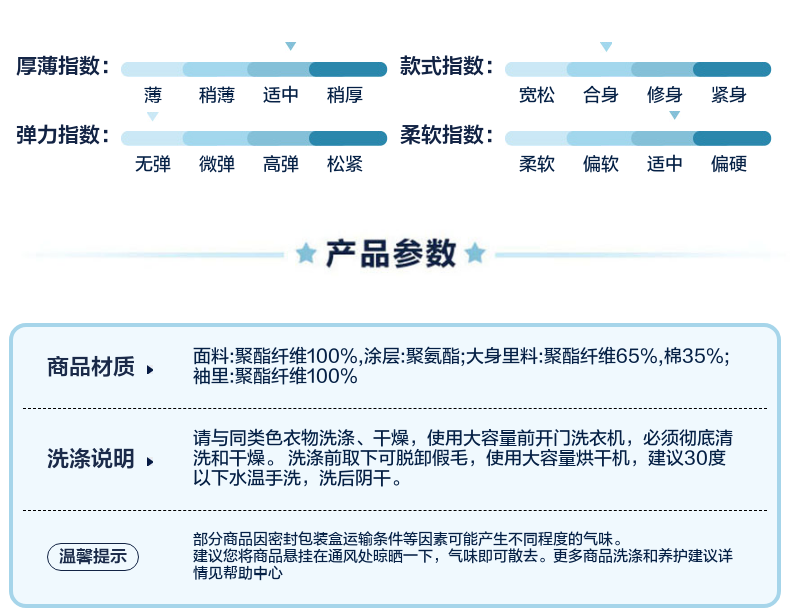 厚薄指数：
薄 稍薄 适中 稍厚

款式指数：
宽松 合身 修身 紧身

弹力指数：
无弹 微弹 高弹 松紧

柔软指数：
柔软 偏软 适中 偏硬

产品参数

商品材质
面料:聚酯纤维100%,涂层:聚氨酯;大身里料:聚酯纤维65%,棉35%;袖里:聚酯纤维100%

洗涤说明
请与同类色衣物洗涤、干燥，使用大容量前开门洗衣机，必须彻底清洗和干燥。洗涤前取下可脱卸假毛，使用大容量烘干机，建议30度以下水温手洗，洗后阴干。

温馨提示
部分商品因密封包装盒运输条件等因素可能产生不同程度的气味。
建议您将商品悬挂在通风处晾晒一下，气味即可散去。更多商品洗涤和养护建议详情见帮助中心